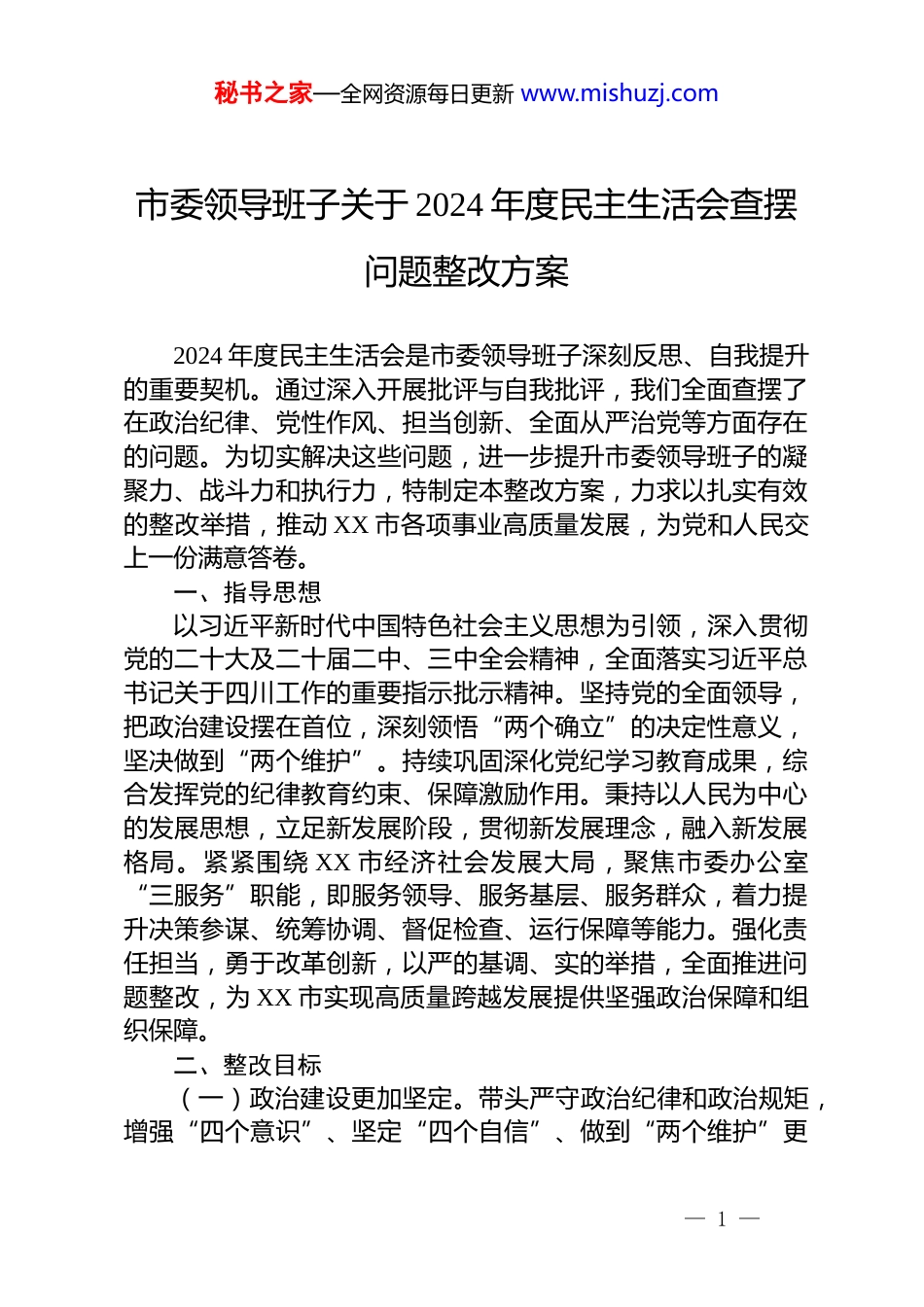 秘书之家—全网资源每日更新 www.mishuzj.com

市委领导班子关于 2024 年度民主生活会查摆问题整改方案

2024 年度民主生活会是市委领导班子深刻反思、自我提升的重要契机。通过深入开展批评与自我批评，我们全面查摆了在政治纪律、党性作风、担当创新、全面从严治党等方面存在的问题。为切实解决这些问题，进一步提升市委领导班子的凝聚力、战斗力和执行力，特制定本整改方案，力求以扎实有效的整改举措，推动 XX 市各项事业高质量发展，为党和人民交上一份满意答卷。

一、指导思想

以习近平新时代中国特色社会主义思想为引领，深入贯彻党的二十大及二十届二中、三中全会精神，全面落实习近平总书记关于四川工作的重要指示批示精神。坚持党的全面领导，把政治建设摆在首位，深刻领悟“两个确立”的决定性意义，坚决做到“两个维护”。持续巩固深化党纪学习教育成果，综合发挥党的纪律教育约束、保障激励作用。秉持以人民为中心的发展思想，立足新发展阶段，贯彻新发展理念，融入新发展格局。紧紧围绕 XX 市经济社会发展大局，聚焦市委办公室“三服务”职能，即服务领导、服务基层、服务群众，着力提升决策参谋、统筹协调、督促检查、运行保障等能力。强化责任担当，勇于改革创新，以严的基调、实的举措，全面推进问题整改，为 XX 市实现高质量跨越发展提供坚强政治保障和组织保障。

二、整改目标

（一）政治建设更加坚定。带头严守政治纪律和政治规矩，增强“四个意识”、坚定“四个自信”、做到“两个维护”更

— 1 —